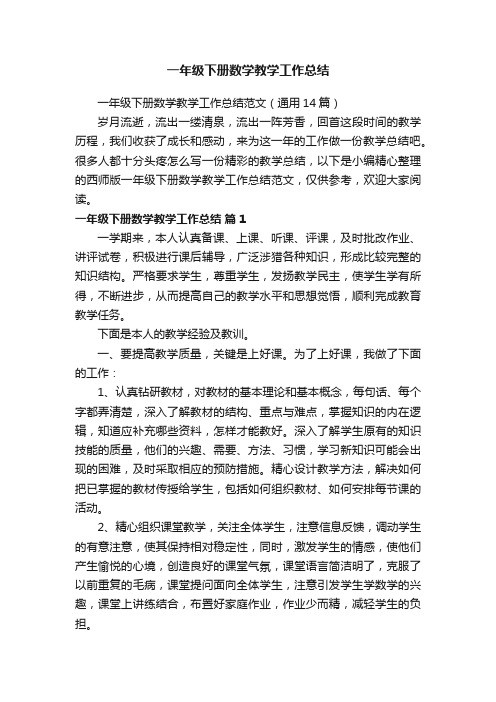 一年级下册数学教学工作总结

一年级下册数学教学工作总结范文（通用14篇）

岁月流逝，流出一缕清泉，流出一阵芳香，回首这段时间的教学历程，我们收获了成长和感动，来为这一年的工作做一份教学总结吧。很多人都十分头疼怎么写一份精彩的教学总结，以下是小编精心整理的西师版一年级下册数学教学工作总结范文，仅供参考，欢迎大家阅读。

一年级下册数学教学工作总结 篇1

一学期来，本人认真备课、上课、听课、评课，及时批改作业、讲评试卷，积极进行课后辅导，广泛涉猎各种知识，形成比较完整的知识结构。严格要求学生，尊重学生，发扬教学民主，使学生学有所得，不断进步，从而提高自己的教学水平和思想觉悟，顺利完成教育教学任务。

下面是本人的教学经验及教训。

一、要提高教学质量，关键是上好课。为了上好课，我做了下面的工作：

1、认真钻研教材，对教材的基本理论和基本概念，每句话、每个字都弄清楚，深入了解教材的结构、重点与难点，掌握知识的内在逻辑，知道应补充哪些资料，怎样才能教好。深入了解学生原有的知识技能的质量，他们的兴趣、需要、方法、习惯，学习新知识可能会出现的困难，及时采取相应的预防措施。精心设计教学方法，解决如何把已掌握的教材传授给学生，包括如何组织教材、如何安排每节课的活动。

2、精心组织课堂教学，关注全体学生，注意信息反馈，调动学生的有意注意，使其保持相对稳定性，同时，激发学生的情感，使他们产生愉悦的心境，创造良好的课堂气氛，课堂语言简洁明了，克服了以前重复的毛病，课堂提问面向全体学生，注意引发学生学数学的兴趣，课堂上讲练结合，布置好家庭作业，作业少而精，减轻学生的负担。